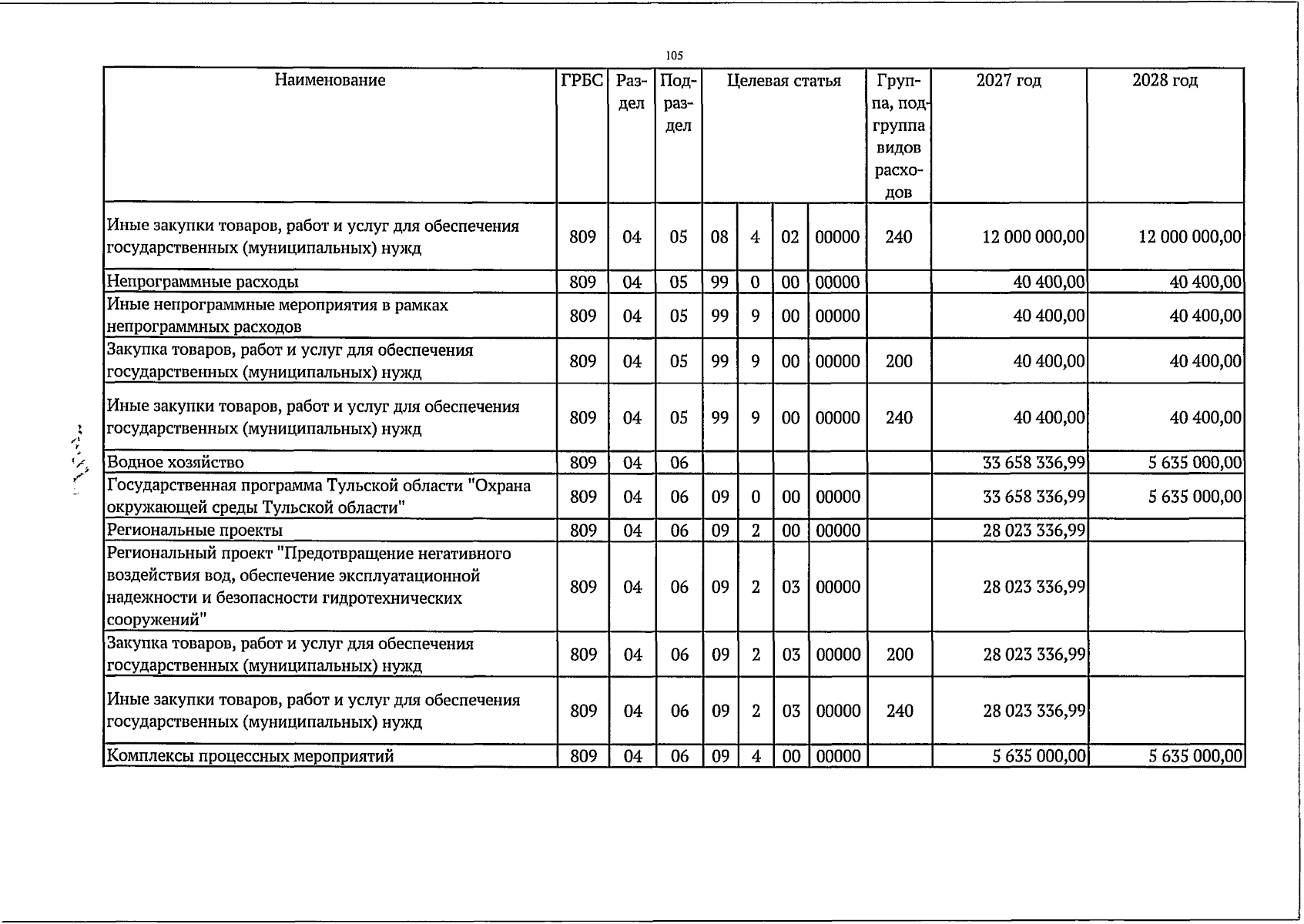 105

| Наименование | ГРБС | Раздел | Подраздел | Целевая статья |  |  |  | Группа, подгруппа видов расходов | 2027 год | 2028 год |
|---|---|---|---|---|---|---|---|---|---|---|
| Иные закупки товаров, работ и услуг для обеспечения государственных (муниципальных) нужд | 809 | 04 | 05 | 08 | 4 | 02 | 00000 | 240 | 12 000 000,00 | 12 000 000,00 |
| Непрограммные расходы | 809 | 04 | 05 | 99 | 0 | 00 | 00000 |  | 40 400,00 | 40 400,00 |
| Иные непрограммные мероприятия в рамках непрограммных расходов | 809 | 04 | 05 | 99 | 9 | 00 | 00000 |  | 40 400,00 | 40 400,00 |
| Закупка товаров, работ и услуг для обеспечения государственных (муниципальных) нужд | 809 | 04 | 05 | 99 | 9 | 00 | 00000 | 200 | 40 400,00 | 40 400,00 |
| Иные закупки товаров, работ и услуг для обеспечения государственных (муниципальных) нужд | 809 | 04 | 05 | 99 | 9 | 00 | 00000 | 240 | 40 400,00 | 40 400,00 |
| Водное хозяйство | 809 | 04 | 06 |  |  |  |  |  | 33 658 336,99 | 5 635 000,00 |
| Государственная программа Тульской области "Охрана окружающей среды Тульской области" | 809 | 04 | 06 | 09 | 0 | 00 | 00000 |  | 33 658 336,99 | 5 635 000,00 |
| Региональные проекты | 809 | 04 | 06 | 09 | 2 | 00 | 00000 |  | 28 023 336,99 |  |
| Региональный проект "Предотвращение негативного воздействия вод, обеспечение эксплуатационной надежности и безопасности гидротехнических сооружений" | 809 | 04 | 06 | 09 | 2 | 03 | 00000 |  | 28 023 336,99 |  |
| Закупка товаров, работ и услуг для обеспечения государственных (муниципальных) нужд | 809 | 04 | 06 | 09 | 2 | 03 | 00000 | 200 | 28 023 336,99 |  |
| Иные закупки товаров, работ и услуг для обеспечения государственных (муниципальных) нужд | 809 | 04 | 06 | 09 | 2 | 03 | 00000 | 240 | 28 023 336,99 |  |
| Комплексы процессных мероприятий | 809 | 04 | 06 | 09 | 4 | 00 | 00000 |  | 5 635 000,00 | 5 635 000,00 |